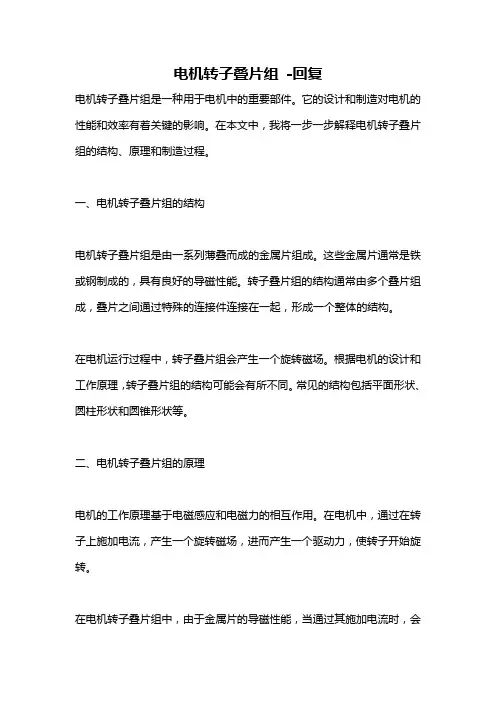 电机转子叠片组 -回复

电机转子叠片组是一种用于电机中的重要部件。它的设计和制造对电机的性能和效率有着关键的影响。在本文中，我将一步一步解释电机转子叠片组的结构、原理和制造过程。

一、电机转子叠片组的结构

电机转子叠片组是由一系列薄叠而成的金属片组成。这些金属片通常是铁或钢制成的，具有良好的导磁性能。转子叠片组的结构通常由多个叠片组成，叠片之间通过特殊的连接件连接在一起，形成一个整体的结构。

在电机运行过程中，转子叠片组会产生一个旋转磁场。根据电机的设计和工作原理，转子叠片组的结构可能会有所不同。常见的结构包括平面形状、圆柱形状和圆锥形状等。

二、电机转子叠片组的原理

电机的工作原理基于电磁感应和电磁力的相互作用。在电机中，通过在转子上施加电流，产生一个旋转磁场，进而产生一个驱动力，使转子开始旋转。

在电机转子叠片组中，由于金属片的导磁性能，当通过其施加电流时，会